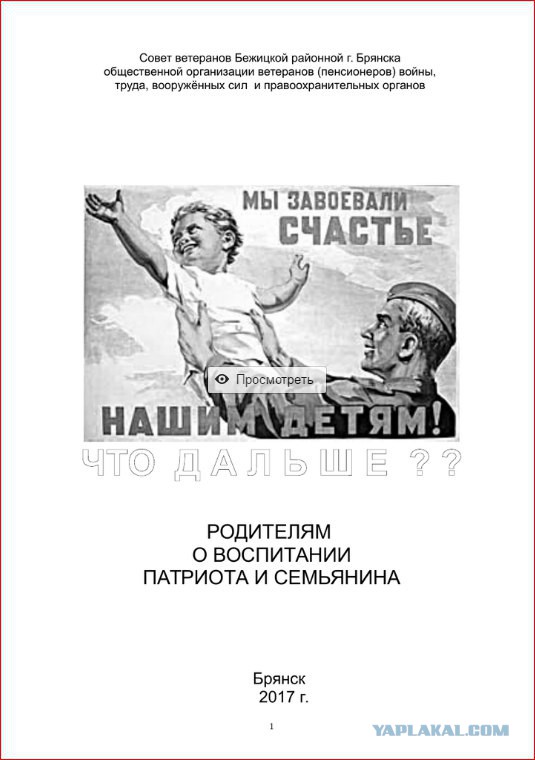 Совет ветеранов Бежицкой районной г. Брянска общественной организации ветеранов (пенсионеров) войны, труда, вооружённых сил и правоохранительных органов

МЫ ЗАВОЕВАЛИ СЧАСТЬЕ

Просмотреть

НАШИМ ДЕТЯМ!

ЧТО ДАЛЬШЕ ??

РОДИТЕЛЯМ
О ВОСПИТАНИИ
ПАТРИОТА И СЕМЬЯНИНА

Брянск
2017 г.

1

YAPLAKAL.COM